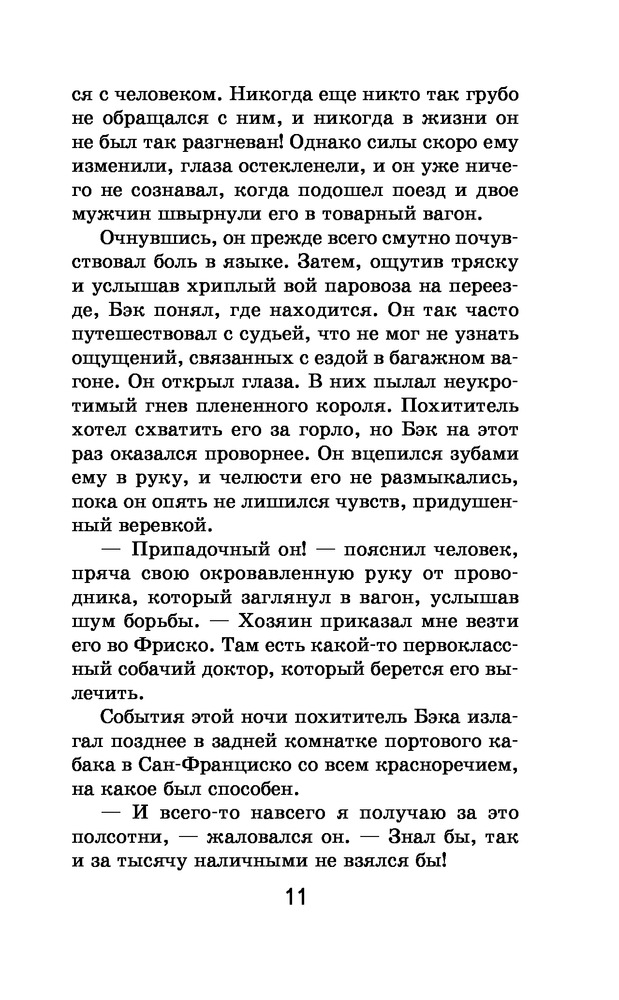 ся с человеком. Никогда еще никто так грубо не обращался с ним, и никогда в жизни он не был так разгневан! Однако силы скоро ему изменили, глаза остекленели, и он уже ничего не сознавал, когда подошел поезд и двое мужчин швырнули его в товарный вагон.

Очнувшись, он прежде всего смутно почувствовал боль в языке. Затем, ощутив тряску и услышав хриплый вой паровоза на переезде, Бэк понял, где находится. Он так часто путешествовал с судьей, что не мог не узнать ощущений, связанных с ездой в багажном вагоне. Он открыл глаза. В них пылал неукротимый гнев плененного короля. Похититель хотел схватить его за горло, но Бэк на этот раз оказался проворнее. Он вцепился зубами ему в руку, и челюсти его не размыкались, пока он опять не лишился чувств, придушенный веревкой.

— Припадочный он! — пояснил человек, пряча свою окровавленную руку от проводника, который заглянул в вагон, услышав шум борьбы. — Хозяин приказал мне везти его во Фриско. Там есть какой-то первоклассный собачий доктор, который берется его вылечить.

События этой ночи похититель Бэка излагал позднее в задней комнатке портового кабака в Сан-Франциско со всем красноречием, на какое был способен.

— И всего-то навсего я получаю за это полсотни, — жаловался он. — Знал бы, так и за тысячу наличными не взялся бы!

11